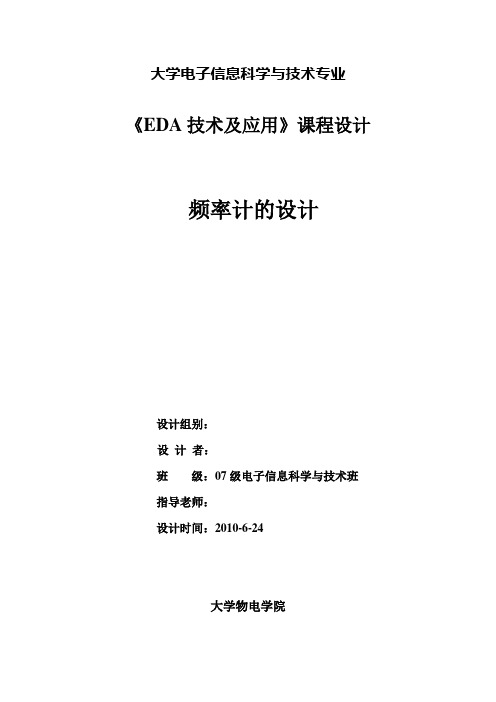 大学电子信息科学与技术专业

《EDA 技术及应用》课程设计

频率计的设计

设计组别：

设 计 者：

班　　级：07 级电子信息科学与技术班

指导老师：

设计时间：2010-6-24

大学物电学院